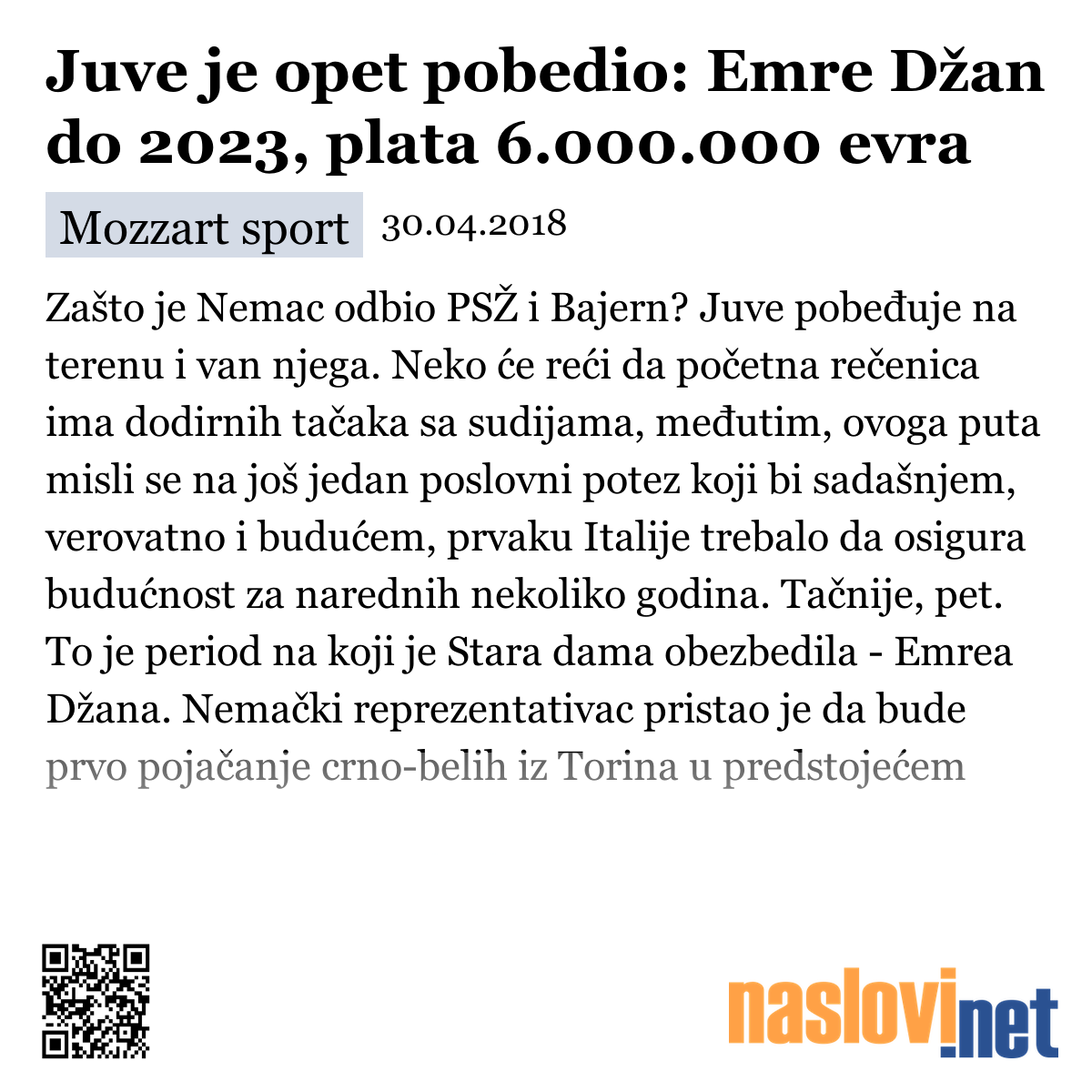 Juve je opet pobedio: Emre Džan do 2023, plata 6.000.000 evra

Mozzart sport 30.04.2018

Zašto je Nemac odbio PSŽ i Bajern? Juve pobeđuje na terenu i van njega. Neko će reći da početna rečenica ima dodirnih tačaka sa sudijama, međutim, ovoga puta misli se na još jedan poslovni potez koji bi sadašnjem, verovatno i budućem, prvaku Italije trebalo da osigura budućnost za narednih nekoliko godina. Tačnije, pet. To je period na koji je Stara dama obezbedila - Emrea Džana. Nemački reprezentativac pristao je da bude prvo pojačanje crno-belih iz Torina u predstojećem

naslovi.net